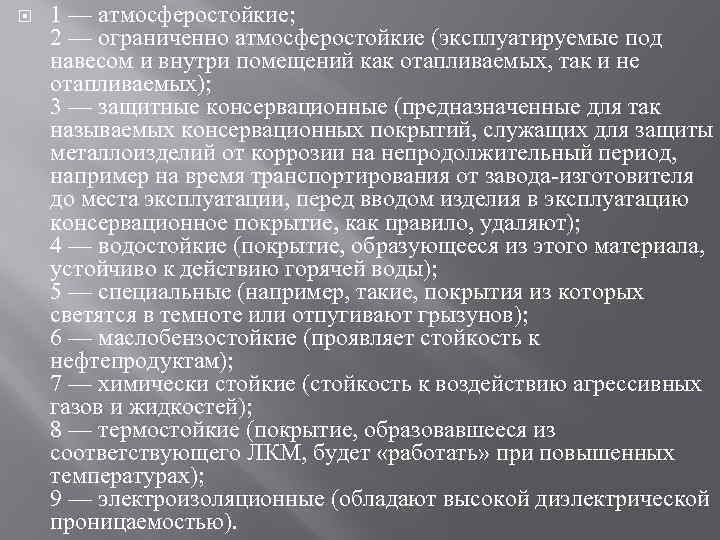 1 — атмосферостойкие;
2 — ограниченно атмосферостойкие (эксплуатируемые под навесом и внутри помещений как отапливаемых, так и не отапливаемых);
3 — защитные консервационные (предназначенные для так называемых консервационных покрытий, служащих для защиты металлоизделий от коррозии на непродолжительный период, например на время транспортирования от завода-изготовителя до места эксплуатации, перед вводом изделия в эксплуатацию консервационное покрытие, как правило, удаляют);
4 — водостойкие (покрытие, образующееся из этого материала, устойчиво к действию горячей воды);
5 — специальные (например, такие, покрытия из которых светятся в темноте или отпугивают грызунов);
6 — маслобензостойкие (проявляет стойкость к нефтепродуктам);
7 — химически стойкие (стойкость к воздействию агрессивных газов и жидкостей);
8 — термостойкие (покрытие, образовавшееся из соответствующего ЛКМ, будет «работать» при повышенных температурах);
9 — электроизоляционные (обладают высокой диэлектрической проницаемостью).